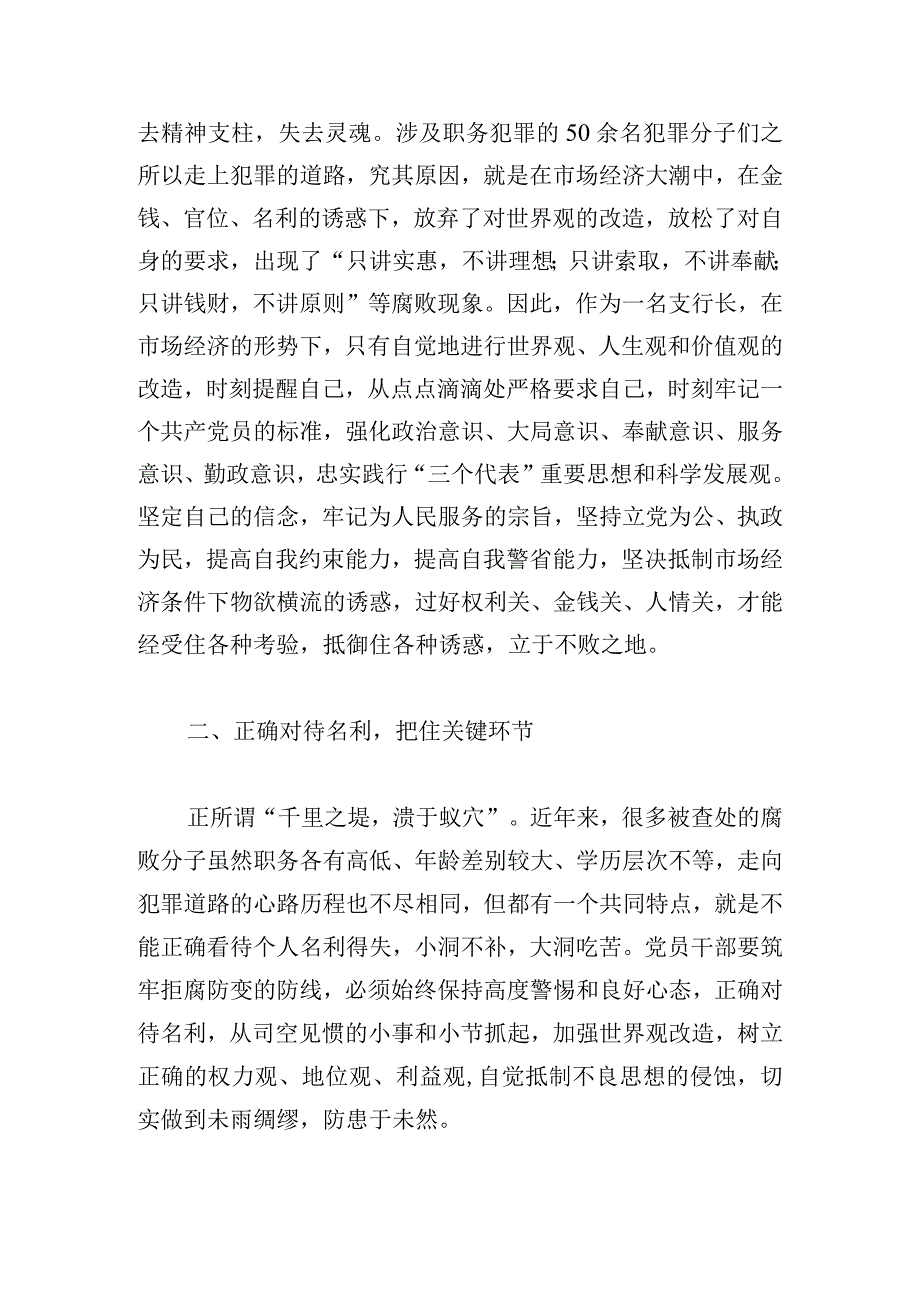 去精神支柱，失去灵魂。涉及职务犯罪的50余名犯罪分子们之所以走上犯罪的道路，究其原因，就是在市场经济大潮中，在金钱、官位、名利的诱惑下，放弃了对世界观的改造，放松了对自身的要求，出现了“只讲实惠，不讲理想;只讲索取，不讲奉献;只讲钱财，不讲原则”等腐败现象。因此，作为一名支行长，在市场经济的形势下，只有自觉地进行世界观、人生观和价值观的改造，时刻提醒自己，从点点滴滴处严格要求自己，时刻牢记一个共产党员的标准，强化政治意识、大局意识、奉献意识、服务意识、勤政意识，忠实践行“三个代表”重要思想和科学发展观。坚定自己的信念，牢记为人民服务的宗旨，坚持立党为公、执政为民，提高自我约束能力，提高自我警省能力，坚决抵制市场经济条件下物欲横流的诱惑，过好权利关、金钱关、人情关，才能经受住各种考验，抵御住各种诱惑，立于不败之地。

二、正确对待名利，把住关键环节

正所谓“千里之堤，溃于蚁穴”。近年来，很多被查处的腐败分子虽然职务各有高低、年龄差别较大、学历层次不等，走向犯罪道路的心路历程也不尽相同，但都有一个共同特点，就是不能正确看待个人名利得失，小洞不补，大洞吃苦。党员干部要筑牢拒腐防变的防线，必须始终保持高度警惕和良好心态，正确对待名利，从司空见惯的小事和小节抓起，加强世界观改造，树立正确的权力观、地位观、利益观,自觉抵制不良思想的侵蚀，切实做到未雨绸缪，防患于未然。